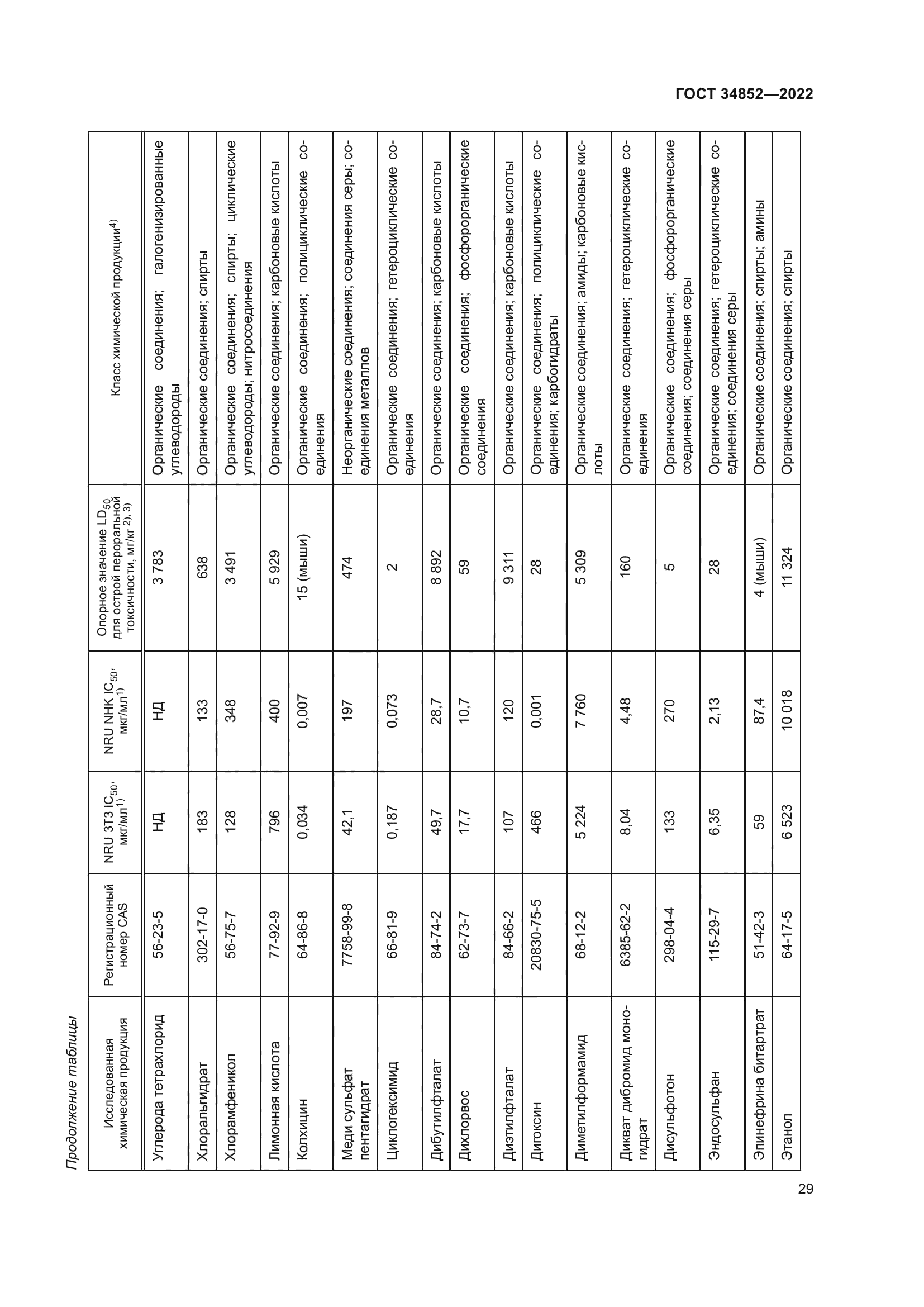 ГОСТ 34852—2022

Продолжение таблицы

| Исследованная химическая продукция | Регистрационный номер CAS | NRU 3T3 $IC_{50}$, мкг/мл$^{1)}$ | NRU NHK $IC_{50}$, мкг/мл$^{1)}$ | Опорное значение $LD_{50}$ для острой пероральной токсичности, мг/кг$^{2), 3)}$ | Класс химической продукции$^{4)}$ |
|---|---|---|---|---|---|
| Углерода тетрахлорид | 56-23-5 | НД | НД | 3 783 | Органические соединения; галогенизированные углеводороды |
| Хлоральгидрат | 302-17-0 | 183 | 133 | 638 | Органические соединения; спирты |
| Хлорамфеникол | 56-75-7 | 128 | 348 | 3 491 | Органические соединения; спирты; циклические углеводороды; нитросоединения |
| Лимонная кислота | 77-92-9 | 796 | 400 | 5 929 | Органические соединения; карбоновые кислоты |
| Колхицин | 64-86-8 | 0,034 | 0,007 | 15 (мыши) | Органические соединения; полициклические соединения |
| Меди сульфат пентагидрат | 7758-99-8 | 42,1 | 197 | 474 | Неорганические соединения; соединения серы; соединения металлов |
| Циклогексимид | 66-81-9 | 0,187 | 0,073 | 2 | Органические соединения; гетероциклические соединения |
| Дибутилфталат | 84-74-2 | 49,7 | 28,7 | 8 892 | Органические соединения; карбоновые кислоты |
| Дихлорвос | 62-73-7 | 17,7 | 10,7 | 59 | Органические соединения; фосфорорганические соединения |
| Диэтилфталат | 84-66-2 | 107 | 120 | 9 311 | Органические соединения; карбоновые кислоты |
| Дигоксин | 20830-75-5 | 466 | 0,001 | 28 | Органические соединения; полициклические соединения; карбогидраты |
| Диметилформамид | 68-12-2 | 5 224 | 7 760 | 5 309 | Органические соединения; амиды; карбоновые кислоты |
| Дикват дибромид моногидрат | 6385-62-2 | 8,04 | 4,48 | 160 | Органические соединения; гетероциклические соединения |
| Дисульфотон | 298-04-4 | 133 | 270 | 5 | Органические соединения; фосфорорганические соединения; соединения серы |
| Эндосульфан | 115-29-7 | 6,35 | 2,13 | 28 | Органические соединения; гетероциклические соединения; соединения серы |
| Эпинефрина битартрат | 51-42-3 | 59 | 87,4 | 4 (мыши) | Органические соединения; спирты; амины |
| Этанол | 64-17-5 | 6 523 | 10 018 | 11 324 | Органические соединения; спирты |

29